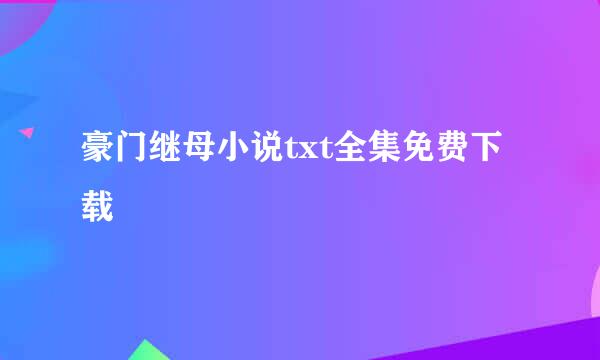 豪门继母小说txt全集免费下载